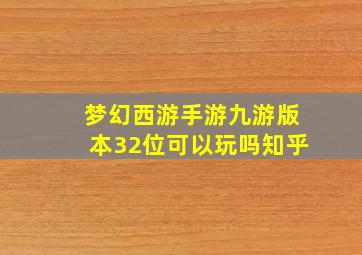 梦幻西游手游九游版本32位可以玩吗知乎